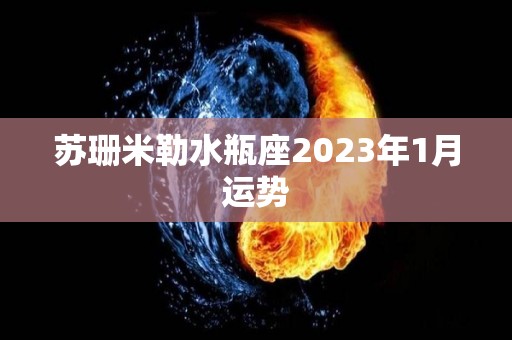 苏珊米勒水瓶座2023年1月运势